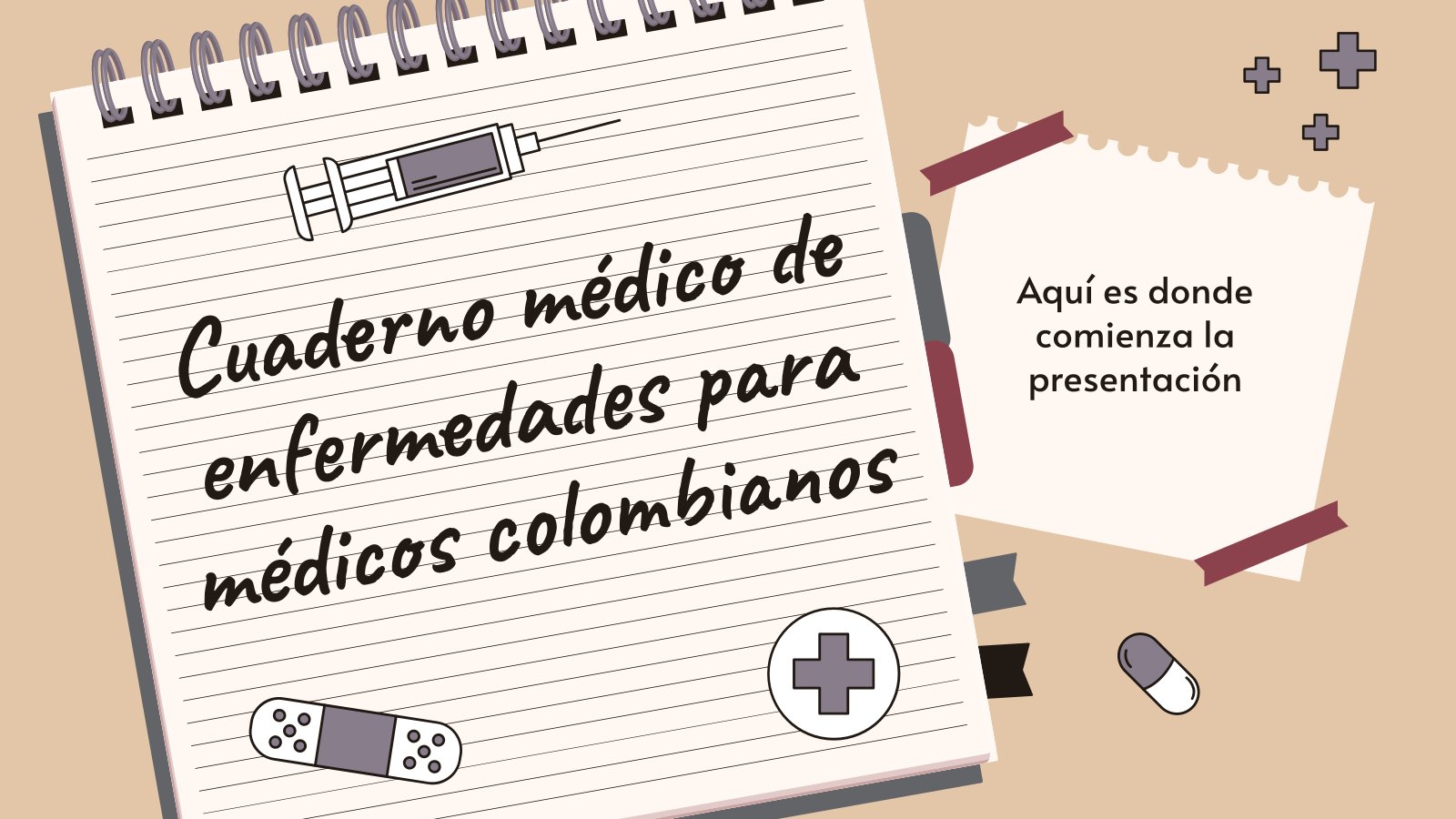 Cuaderno médico de enfermedades para médicos colombianos

Aquí es donde comienza la presentación